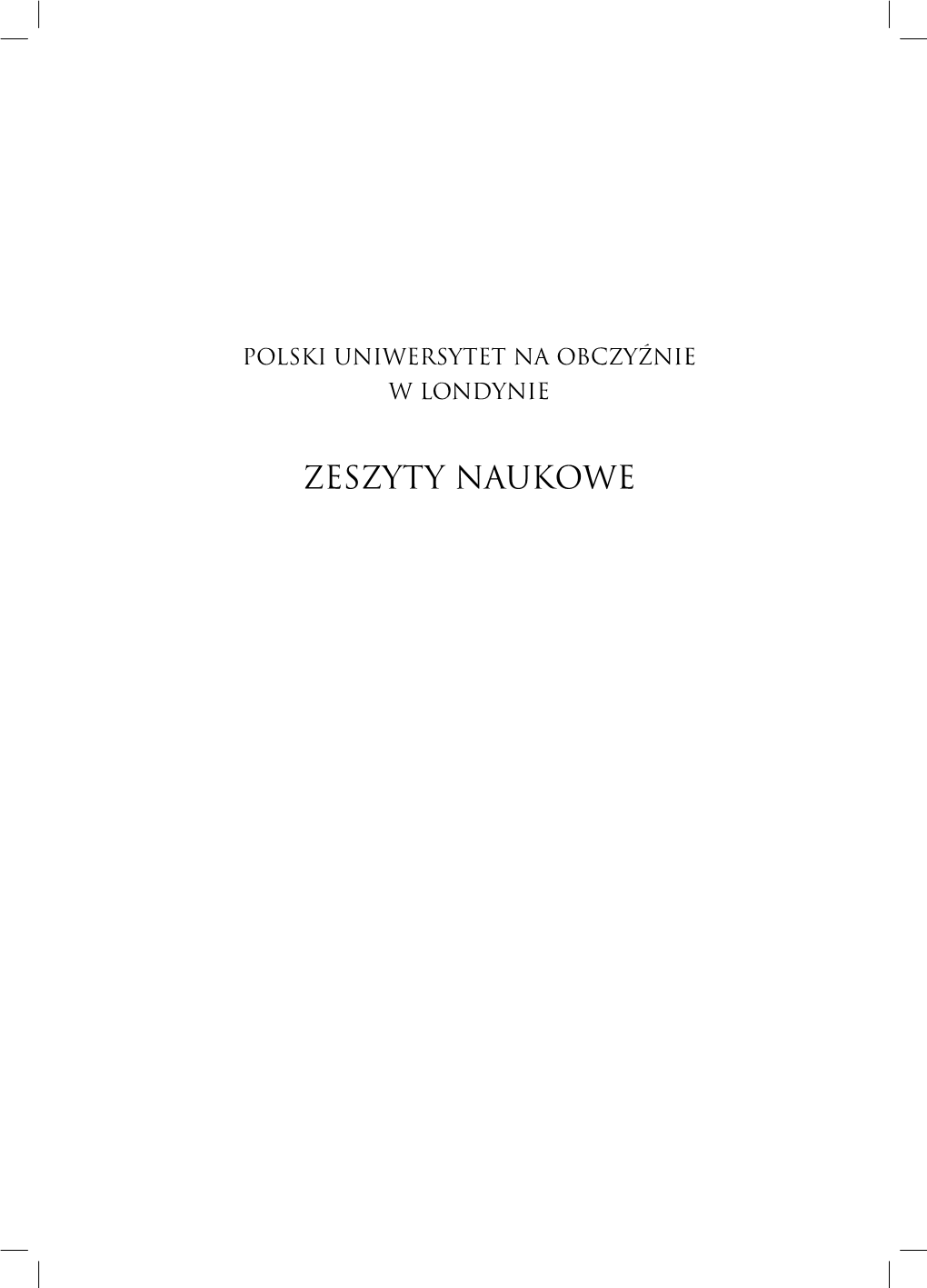 POLSKI UNIWERSYTET NA OBCZYŹNIE
W LONDYNIE

ZESZYTY NAUKOWE